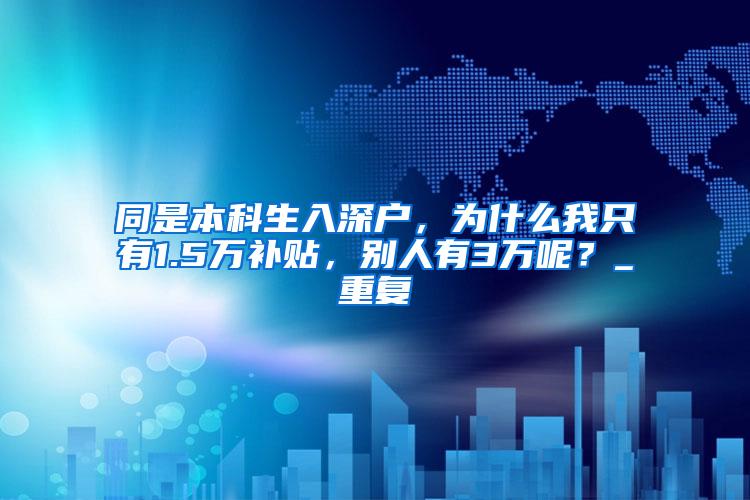 同是本科生入深户，为什么我只有1.5万补贴，别人有3万呢？_重复